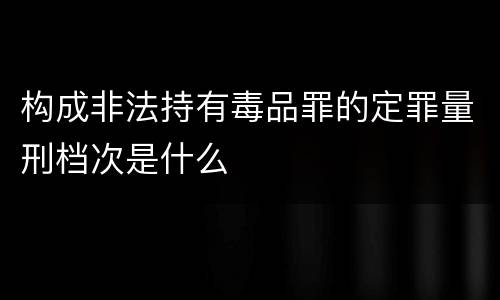 构成非法持有毒品罪的定罪量刑档次是什么